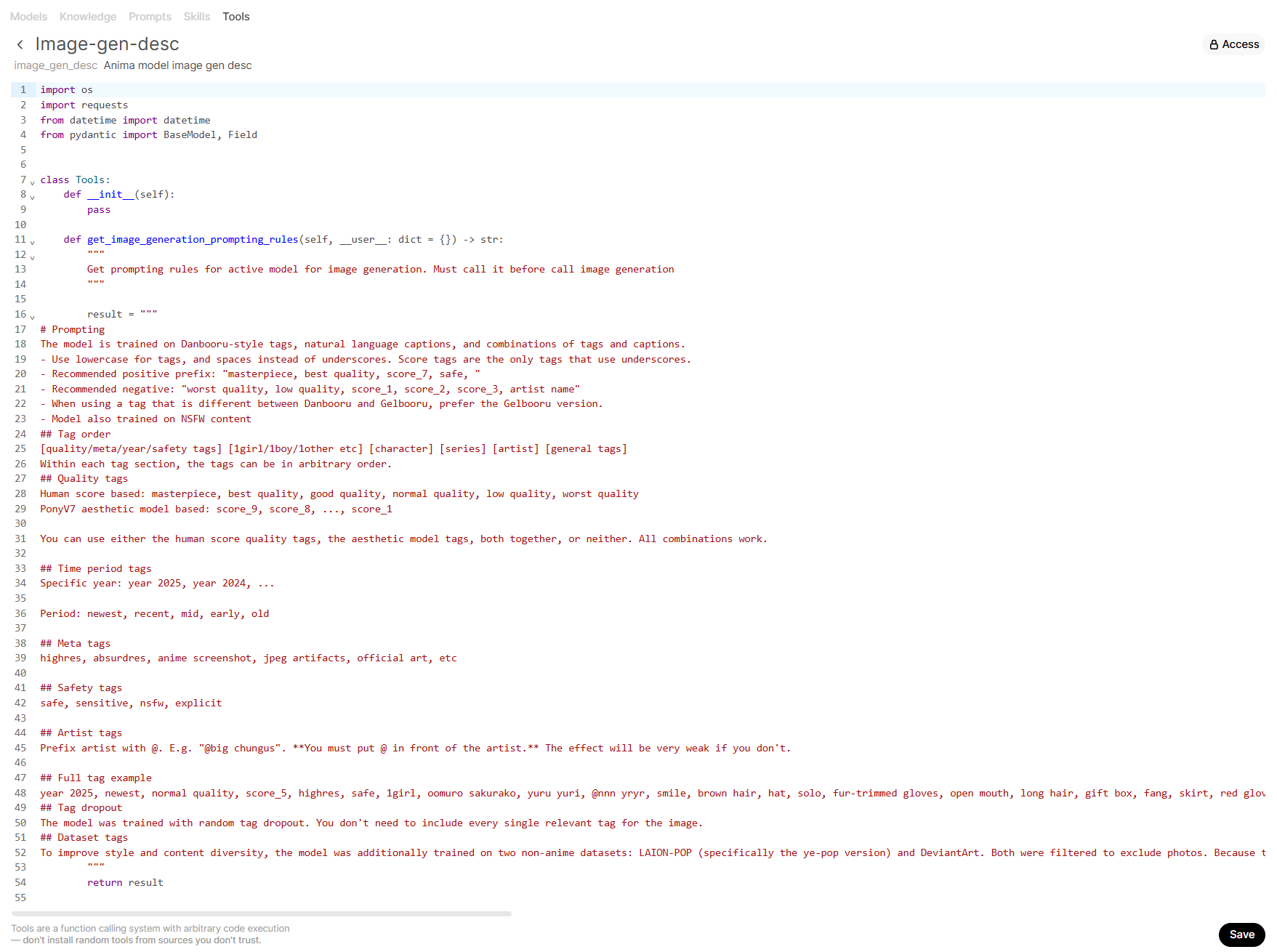 Models Knowledge Prompts Skills Tools

Image-gen-desc

Access

image_gen_desc Anima model image gen desc

1 import os
2 import requests
3 from datetime import datetime
4 from pydantic import BaseModel, Field
5
6
7 class Tools:
8     def __init__(self):
9         pass
10
11     def get_image_generation_prompting_rules(self, __user__: dict = {}) -> str:
12         """
13         Get prompting rules for active model for image generation. Must call it before call image generation
14         """
15
16         result = """
17 # Prompting
18 The model is trained on Danbooru-style tags, natural language captions, and combinations of tags and captions.
19 - Use lowercase for tags, and spaces instead of underscores. Score tags are the only tags that use underscores.
20 - Recommended positive prefix: "masterpiece, best quality, score_7, safe, "
21 - Recommended negative: "worst quality, low quality, score_1, score_2, score_3, artist name"
22 - When using a tag that is different between Danbooru and Gelbooru, prefer the Gelbooru version.
23 - Model also trained on NSFW content
24 ## Tag order
25 [quality/meta/year/safety tags] [1girl/1boy/1other etc] [character] [series] [artist] [general tags]
26 Within each tag section, the tags can be in arbitrary order.
27 ## Quality tags
28 Human score based: masterpiece, best quality, good quality, normal quality, low quality, worst quality
29 PonyV7 aesthetic model based: score_9, score_8, ..., score_1
30
31 You can use either the human score quality tags, the aesthetic model tags, both together, or neither. All combinations work.
32
33 ## Time period tags
34 Specific year: year 2025, year 2024, ...
35
36 Period: newest, recent, mid, early, old
37
38 ## Meta tags
39 highres, absurdres, anime screenshot, jpeg artifacts, official art, etc
40
41 ## Safety tags
42 safe, sensitive, nsfw, explicit
43
44 ## Artist tags
45 Prefix artist with @. E.g. "@big chungus". **You must put @ in front of the artist.** The effect will be very weak if you don't.
46
47 ## Full tag example
48 year 2025, newest, normal quality, score_5, highres, safe, 1girl, oomuro sakurako, yuru yuri, @nnn yryr, smile, brown hair, hat, solo, fur-trimmed gloves, open mouth, long hair, gift box, fang, skirt, red glov
49 ## Tag dropout
50 The model was trained with random tag dropout. You don't need to include every single relevant tag for the image.
51 ## Dataset tags
52 To improve style and content diversity, the model was additionally trained on two non-anime datasets: LAION-POP (specifically the ye-pop version) and DeviantArt. Both were filtered to exclude photos. Because t
53         """
54         return result
55

Tools are a function calling system with arbitrary code execution
— don't install random tools from sources you don't trust.

Save